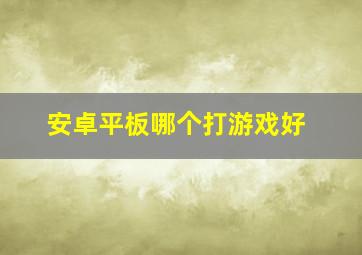 安卓平板哪个打游戏好